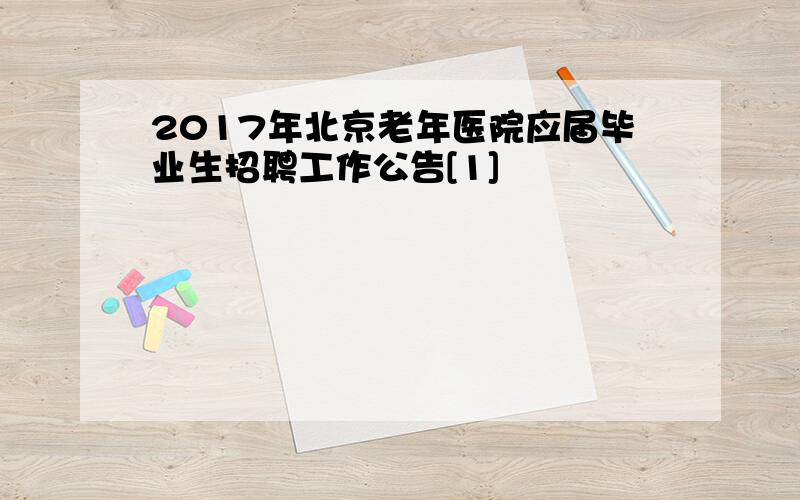 2017年北京老年医院应届毕业生招聘工作公告[1]